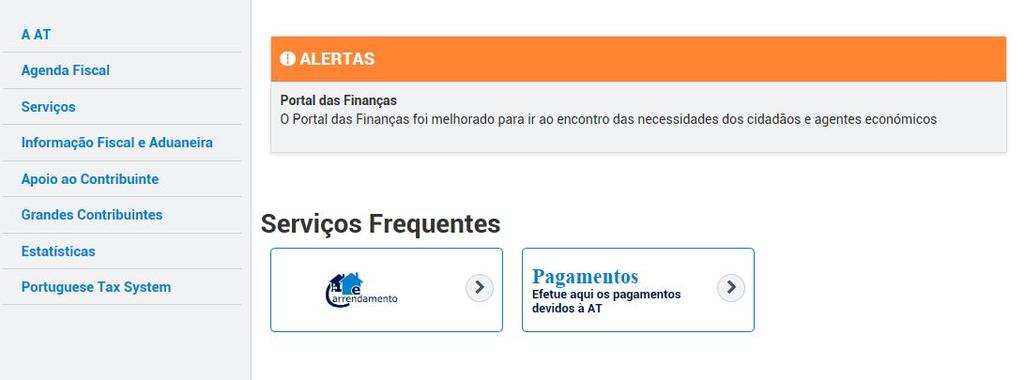 A AT
Agenda Fiscal
Serviços
Informação Fiscal e Aduaneira
Apoio ao Contribuinte
Grandes Contribuintes
Estatísticas
Portuguese Tax System

ALERTAS

Portal das Finanças
O Portal das Finanças foi melhorado para ir ao encontro das necessidades dos cidadãos e agentes económicos

Serviços Frequentes

e arrendamento

Pagamentos
Efetue aqui os pagamentos devidos à AT